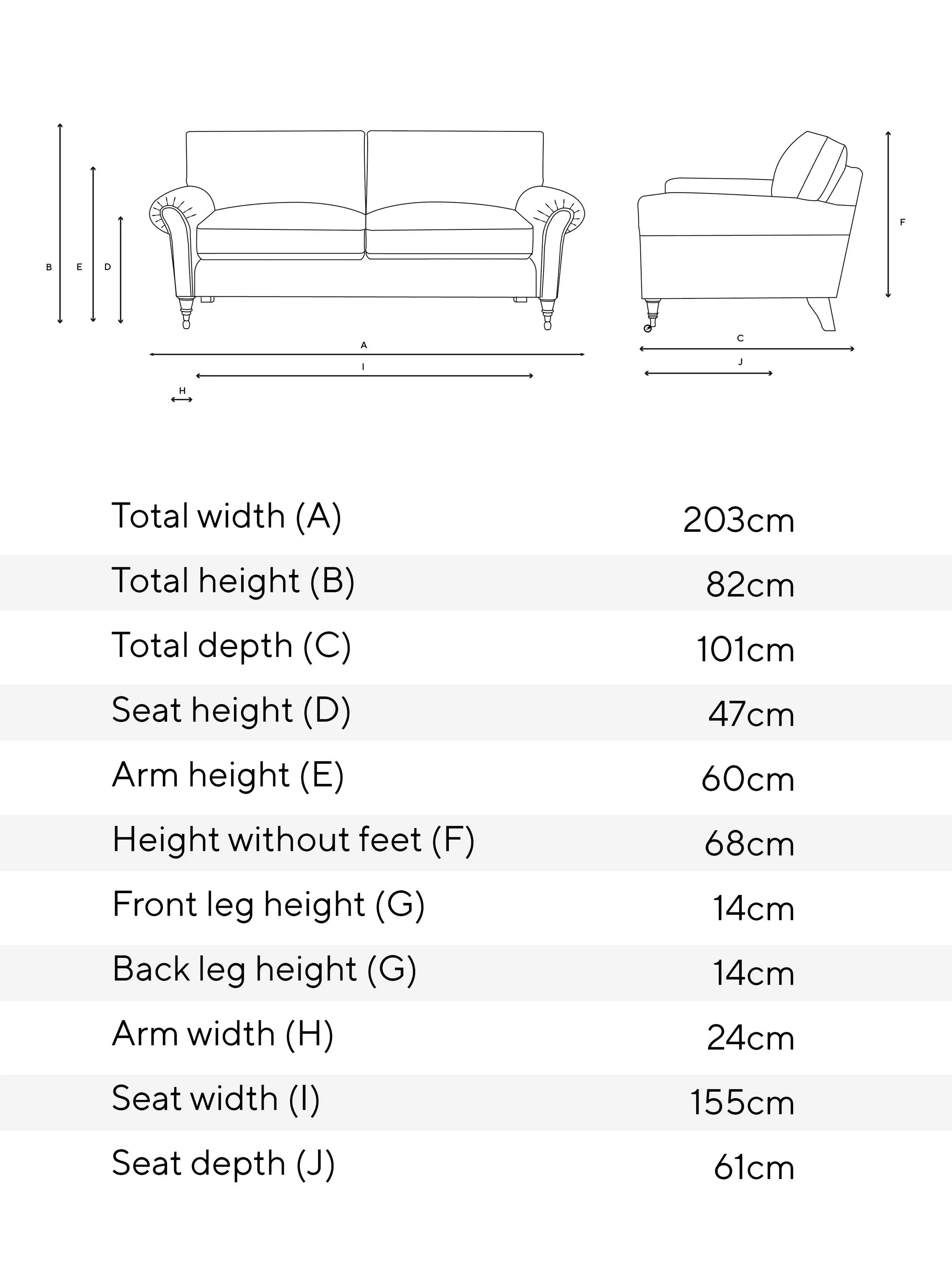 B E D

A

I

H

F

C

J

| | |
|---|---|
| Total width (A) | 203cm |
| Total height (B) | 82cm |
| Total depth (C) | 101cm |
| Seat height (D) | 47cm |
| Arm height (E) | 60cm |
| Height without feet (F) | 68cm |
| Front leg height (G) | 14cm |
| Back leg height (G) | 14cm |
| Arm width (H) | 24cm |
| Seat width (I) | 155cm |
| Seat depth (J) | 61cm |